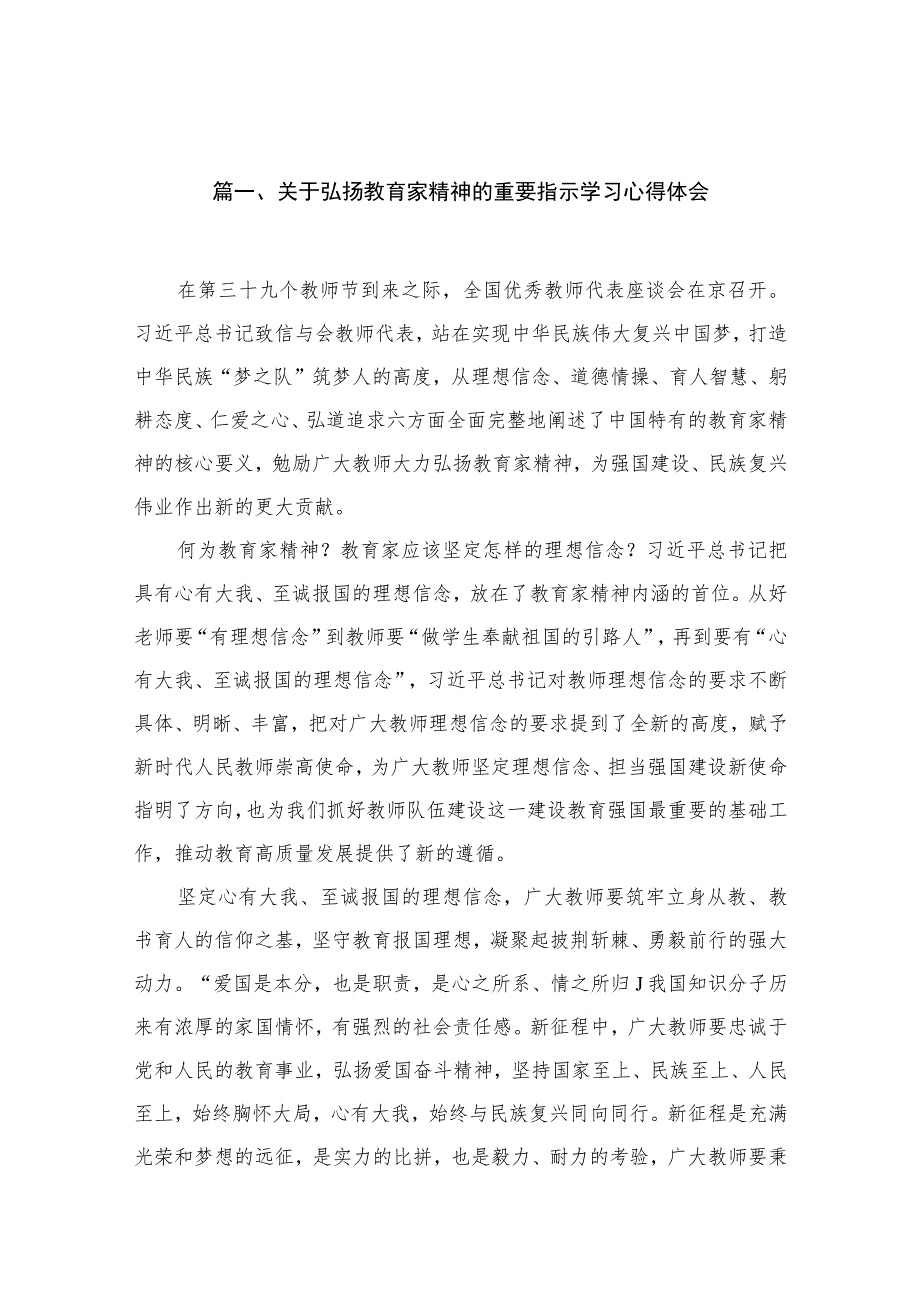 篇一、关于弘扬教育家精神的重要指示学习心得体会

在第三十九个教师节到来之际，全国优秀教师代表座谈会在京召开。习近平总书记致信与会教师代表，站在实现中华民族伟大复兴中国梦，打造中华民族“梦之队”筑梦人的高度，从理想信念、道德情操、育人智慧、躬耕态度、仁爱之心、弘道追求六方面全面完整地阐述了中国特有的教育家精神的核心要义，勉励广大教师大力弘扬教育家精神，为强国建设、民族复兴伟业作出新的更大贡献。

何为教育家精神？教育家应该坚定怎样的理想信念？习近平总书记把具有心有大我、至诚报国的理想信念，放在了教育家精神内涵的首位。从好老师要“有理想信念”到教师要“做学生奉献祖国的引路人”，再到要有“心有大我、至诚报国的理想信念”，习近平总书记对教师理想信念的要求不断具体、明晰、丰富，把对广大教师理想信念的要求提到了全新的高度，赋予新时代人民教师崇高使命，为广大教师坚定理想信念、担当强国建设新使命指明了方向，也为我们抓好教师队伍建设这一建设教育强国最重要的基础工作，推动教育高质量发展提供了新的遵循。

坚定心有大我、至诚报国的理想信念，广大教师要筑牢立身从教、教书育人的信仰之基，坚守教育报国理想，凝聚起披荆斩棘、勇毅前行的强大动力。“爱国是本分，也是职责，是心之所系、情之所归J我国知识分子历来有浓厚的家国情怀，有强烈的社会责任感。新征程中，广大教师要忠诚于党和人民的教育事业，弘扬爱国奋斗精神，坚持国家至上、民族至上、人民至上，始终胸怀大局，心有大我，始终与民族复兴同向同行。新征程是充满光荣和梦想的远征，是实力的比拼，也是毅力、耐力的考验，广大教师要秉